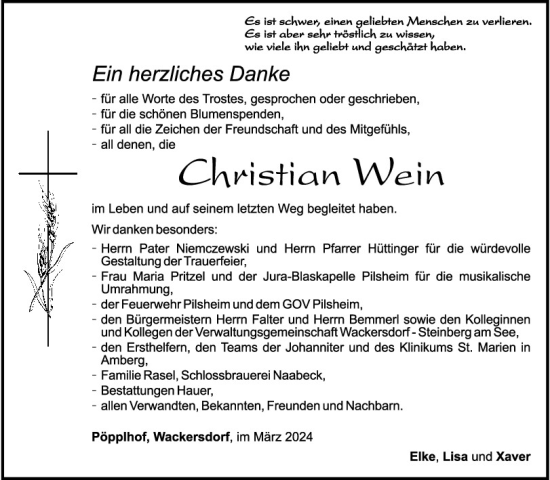 Es ist schwer, einen geliebten Menschen zu verlieren.
Es ist aber sehr tröstlich zu wissen,
wie viele ihn geliebt und geschätzt haben.

Ein herzliches Danke

- für alle Worte des Trostes, gesprochen oder geschrieben,
- für die schönen Blumenspenden,
- für all die Zeichen der Freundschaft und des Mitgefühls,
- all denen, die

Christian Wein

im Leben und auf seinem letzten Weg begleitet haben.

Wir danken besonders:

- Herrn Pater Niemczewski und Herrn Pfarrer Hüttinger für die würdevolle Gestaltung der Trauerfeier,
- Frau Maria Pritzel und der Jura-Blaskapelle Pilsheim für die musikalische Umrahmung,
- der Feuerwehr Pilsheim und dem GOV Pilsheim,
- den Bürgermeistern Herrn Falter und Herrn Bemmerl sowie den Kolleginnen und Kollegen der Verwaltungsgemeinschaft Wackersdorf - Steinberg am See,
- den Ersthelfern, den Teams der Johanniter und des Klinikums St. Marien in Amberg,
- Familie Rasel, Schlossbrauerei Naabeck,
- Bestattungen Hauer,
- allen Verwandten, Bekannten, Freunden und Nachbarn.

Pöpplhof, Wackersdorf, im März 2024

Elke, Lisa und Xaver